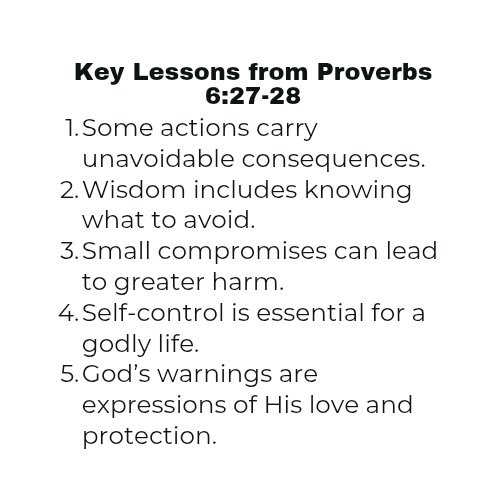 Key Lessons from Proverbs 6:27-28

1. Some actions carry unavoidable consequences.
2. Wisdom includes knowing what to avoid.
3. Small compromises can lead to greater harm.
4. Self-control is essential for a godly life.
5. God's warnings are expressions of His love and protection.